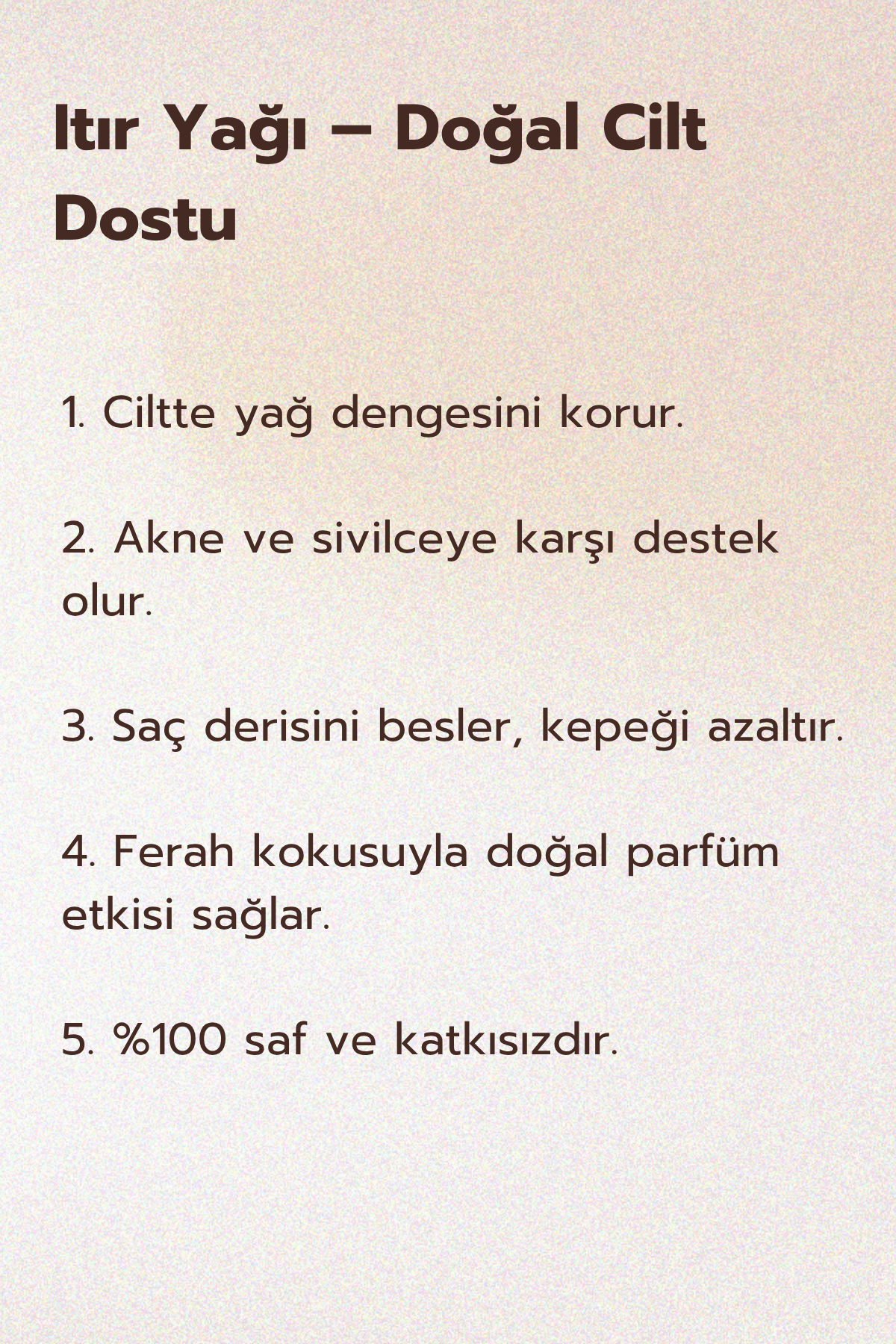 Itır Yağı – Doğal Cilt Dostu

1. Ciltte yağ dengesini korur.

2. Akne ve sivilceye karşı destek olur.

3. Saç derisini besler, kepeği azaltır.

4. Ferah kokusuyla doğal parfüm etkisi sağlar.

5. %100 saf ve katkısızdır.